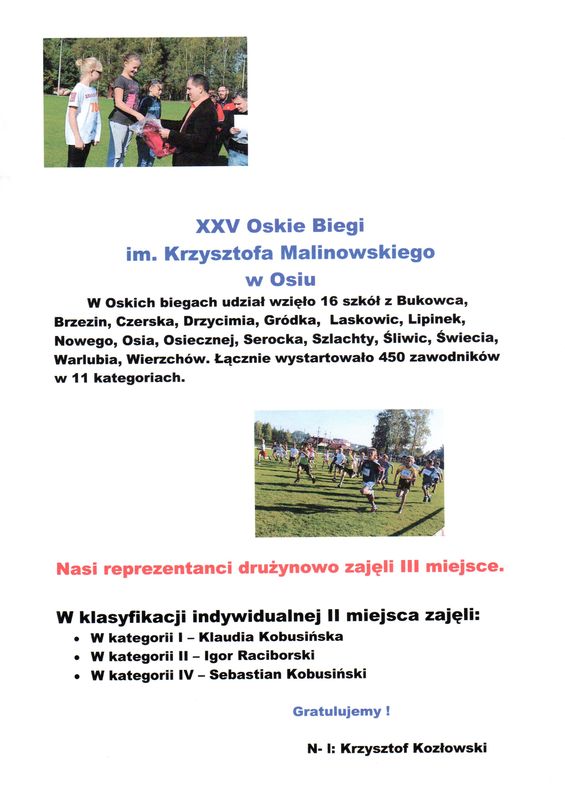 XXV Oskie Biegi
im. Krzysztofa Malinowskiego
w Osiu

W Oskich biegach udział wzięło 16 szkół z Bukowca, Brzezin, Czerska, Drzycimia, Gródka, Laskowic, Lipinek, Nowego, Osia, Osiecznej, Serocka, Szlachty, Śliwic, Świecia, Warlubia, Wierzchów. Łącznie wystartowało 450 zawodników w 11 kategoriach.

Nasi reprezentanci drużynowo zajęli III miejsce.

W klasyfikacji indywidualnej II miejsca zajęli:
• W kategorii I – Klaudia Kobusińska
• W kategorii II – Igor Raciborski
• W kategorii IV – Sebastian Kobusiński

Gratulujemy !

N- l: Krzysztof Kozłowski